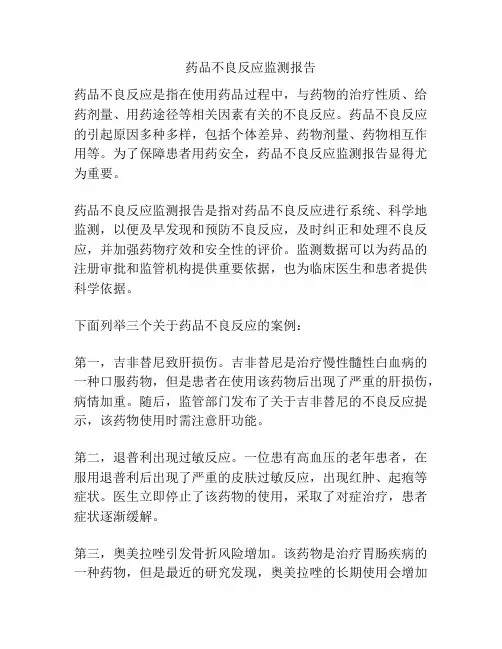 药品不良反应监测报告

药品不良反应是指在使用药品过程中，与药物的治疗性质、给药剂量、用药途径等相关因素有关的不良反应。药品不良反应的引起原因多种多样，包括个体差异、药物剂量、药物相互作用等。为了保障患者用药安全，药品不良反应监测报告显得尤为重要。

药品不良反应监测报告是指对药品不良反应进行系统、科学地监测，以便及早发现和预防不良反应，及时纠正和处理不良反应，并加强药物疗效和安全性的评价。监测数据可以为药品的注册审批和监管机构提供重要依据，也为临床医生和患者提供科学依据。

下面列举三个关于药品不良反应的案例：

第一，吉非替尼致肝损伤。吉非替尼是治疗慢性髓性白血病的一种口服药物，但是患者在使用该药物后出现了严重的肝损伤，病情加重。随后，监管部门发布了关于吉非替尼的不良反应提示，该药物使用时需注意肝功能。

第二，退普利出现过敏反应。一位患有高血压的老年患者，在服用退普利后出现了严重的皮肤过敏反应，出现红肿、起疱等症状。医生立即停止了该药物的使用，采取了对症治疗，患者症状逐渐缓解。

第三，奥美拉唑引发骨折风险增加。该药物是治疗胃肠疾病的一种药物，但是最近的研究发现，奥美拉唑的长期使用会增加